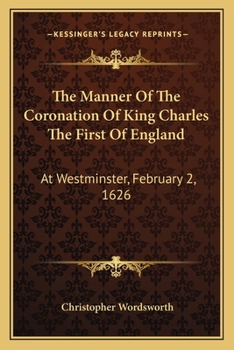 —KESSINGER'S LEGACY REPRINTS—

The Manner Of The Coronation Of King Charles The First Of England

At Westminster, February 2, 1626

Christopher Wordsworth